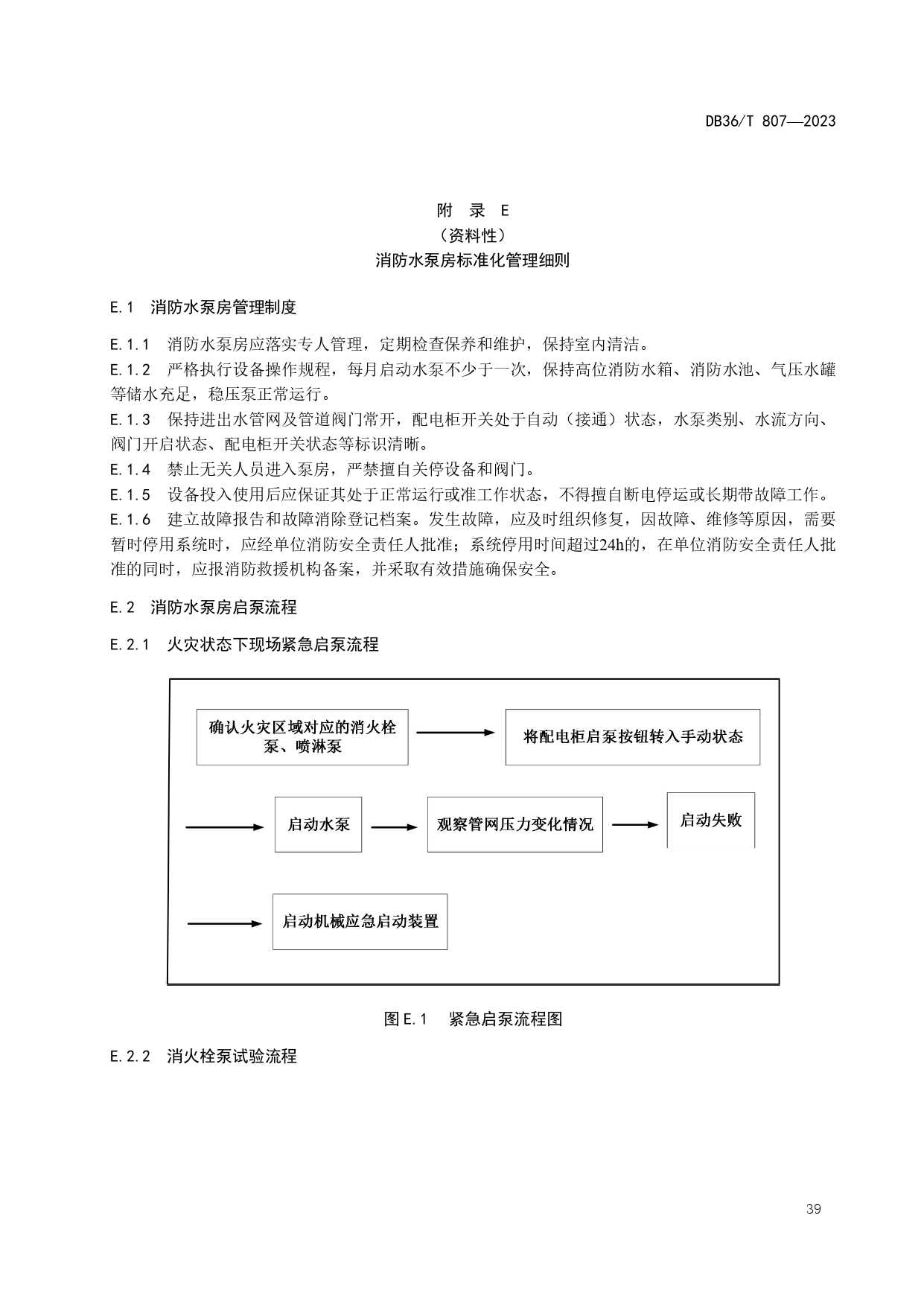 DB36/T 807—2023

附 录 E
（资料性）
消防水泵房标准化管理细则

E.1 消防水泵房管理制度

E.1.1 消防水泵房应落实专人管理，定期检查保养和维护，保持室内清洁。
E.1.2 严格执行设备操作规程，每月启动水泵不少于一次，保持高位消防水箱、消防水池、气压水罐等储水充足，稳压泵正常运行。
E.1.3 保持进出水管网及管道阀门常开，配电柜开关处于自动（接通）状态，水泵类别、水流方向、阀门开启状态、配电柜开关状态等标识清晰。
E.1.4 禁止无关人员进入泵房，严禁擅自关停设备和阀门。
E.1.5 设备投入使用后应保证其处于正常运行或准工作状态，不得擅自断电停运或长期带故障工作。
E.1.6 建立故障报告和故障消除登记档案。发生故障，应及时组织修复，因故障、维修等原因，需要暂时停用系统时，应经单位消防安全责任人批准；系统停用时间超过24h的，在单位消防安全责任人批准的同时，应报消防救援机构备案，并采取有效措施确保安全。

E.2 消防水泵房启泵流程

E.2.1 火灾状态下现场紧急启泵流程

确认火灾区域对应的消火栓泵、喷淋泵

将配电柜启泵按钮转入手动状态

启动水泵

观察管网压力变化情况

启动失败

启动机械应急启动装置

图E.1 紧急启泵流程图

E.2.2 消火栓泵试验流程

39